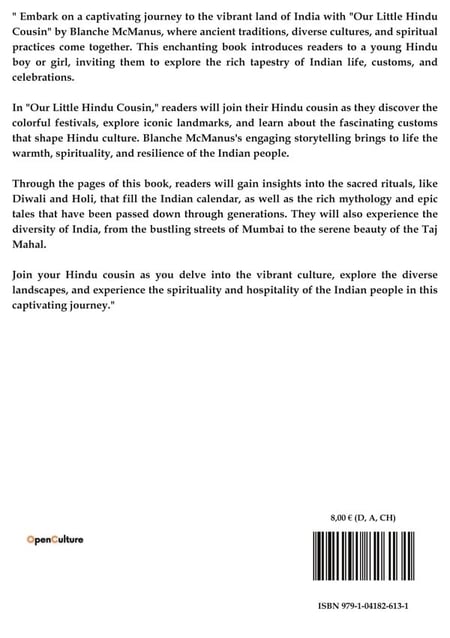 " Embark on a captivating journey to the vibrant land of India with "Our Little Hindu Cousin" by Blanche McManus, where ancient traditions, diverse cultures, and spiritual practices come together. This enchanting book introduces readers to a young Hindu boy or girl, inviting them to explore the rich tapestry of Indian life, customs, and celebrations.

In "Our Little Hindu Cousin," readers will join their Hindu cousin as they discover the colorful festivals, explore iconic landmarks, and learn about the fascinating customs that shape Hindu culture. Blanche McManus's engaging storytelling brings to life the warmth, spirituality, and resilience of the Indian people.

Through the pages of this book, readers will gain insights into the sacred rituals, like Diwali and Holi, that fill the Indian calendar, as well as the rich mythology and epic tales that have been passed down through generations. They will also experience the diversity of India, from the bustling streets of Mumbai to the serene beauty of the Taj Mahal.

Join your Hindu cousin as you delve into the vibrant culture, explore the diverse landscapes, and experience the spirituality and hospitality of the Indian people in this captivating journey."

8,00 € (D, A, CH)

OpenCulture

ISBN 979-1-04182-613-1